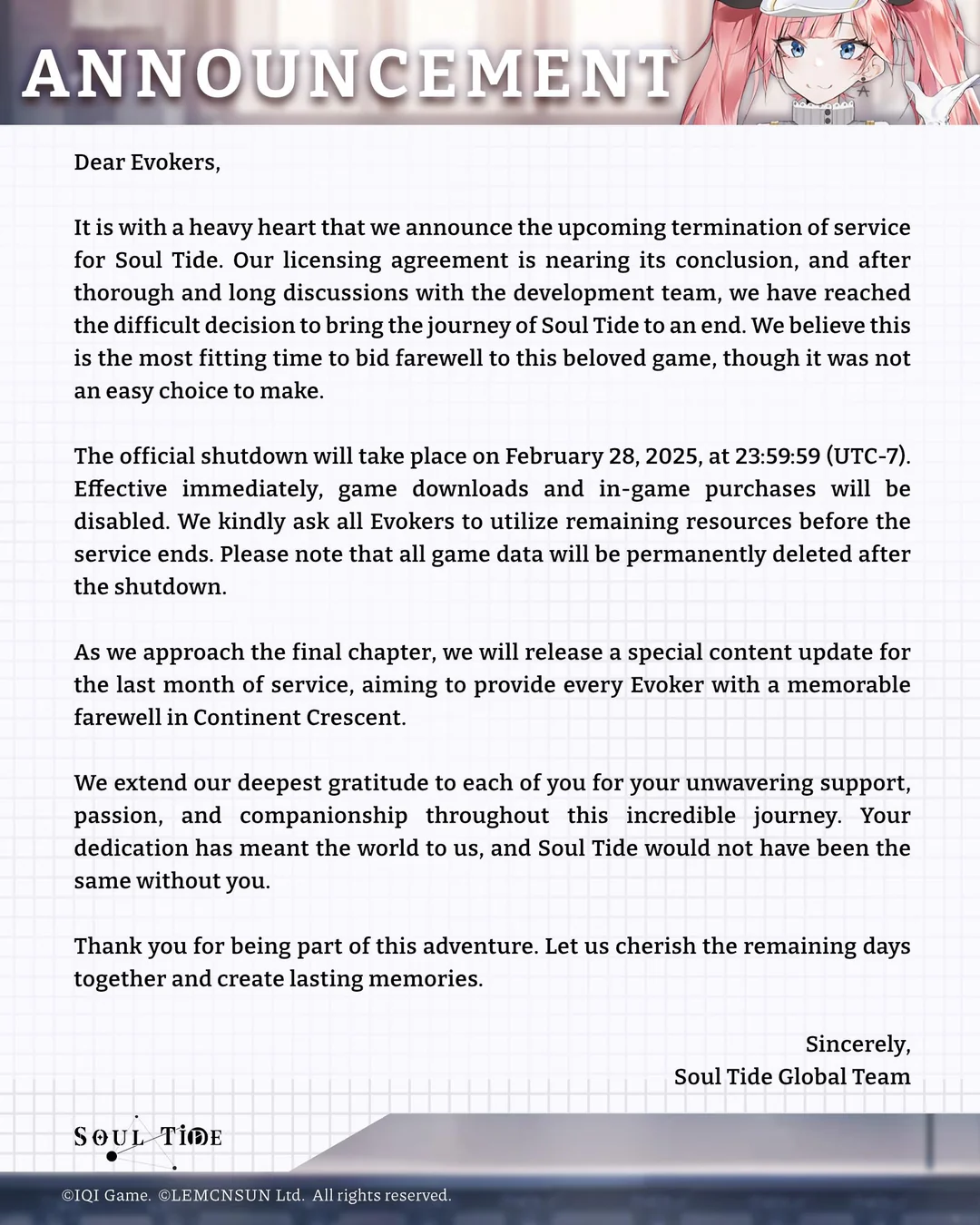 ANNOUNCEMENT

Dear Evokers,

It is with a heavy heart that we announce the upcoming termination of service for Soul Tide. Our licensing agreement is nearing its conclusion, and after thorough and long discussions with the development team, we have reached the difficult decision to bring the journey of Soul Tide to an end. We believe this is the most fitting time to bid farewell to this beloved game, though it was not an easy choice to make.

The official shutdown will take place on February 28, 2025, at 23:59:59 (UTC-7). Effective immediately, game downloads and in-game purchases will be disabled. We kindly ask all Evokers to utilize remaining resources before the service ends. Please note that all game data will be permanently deleted after the shutdown.

As we approach the final chapter, we will release a special content update for the last month of service, aiming to provide every Evoker with a memorable farewell in Continent Crescent.

We extend our deepest gratitude to each of you for your unwavering support, passion, and companionship throughout this incredible journey. Your dedication has meant the world to us, and Soul Tide would not have been the same without you.

Thank you for being part of this adventure. Let us cherish the remaining days together and create lasting memories.

Sincerely,
Soul Tide Global Team

SOUL TIDE

©IQI Game. ©LEMCNSUN Ltd. All rights reserved.